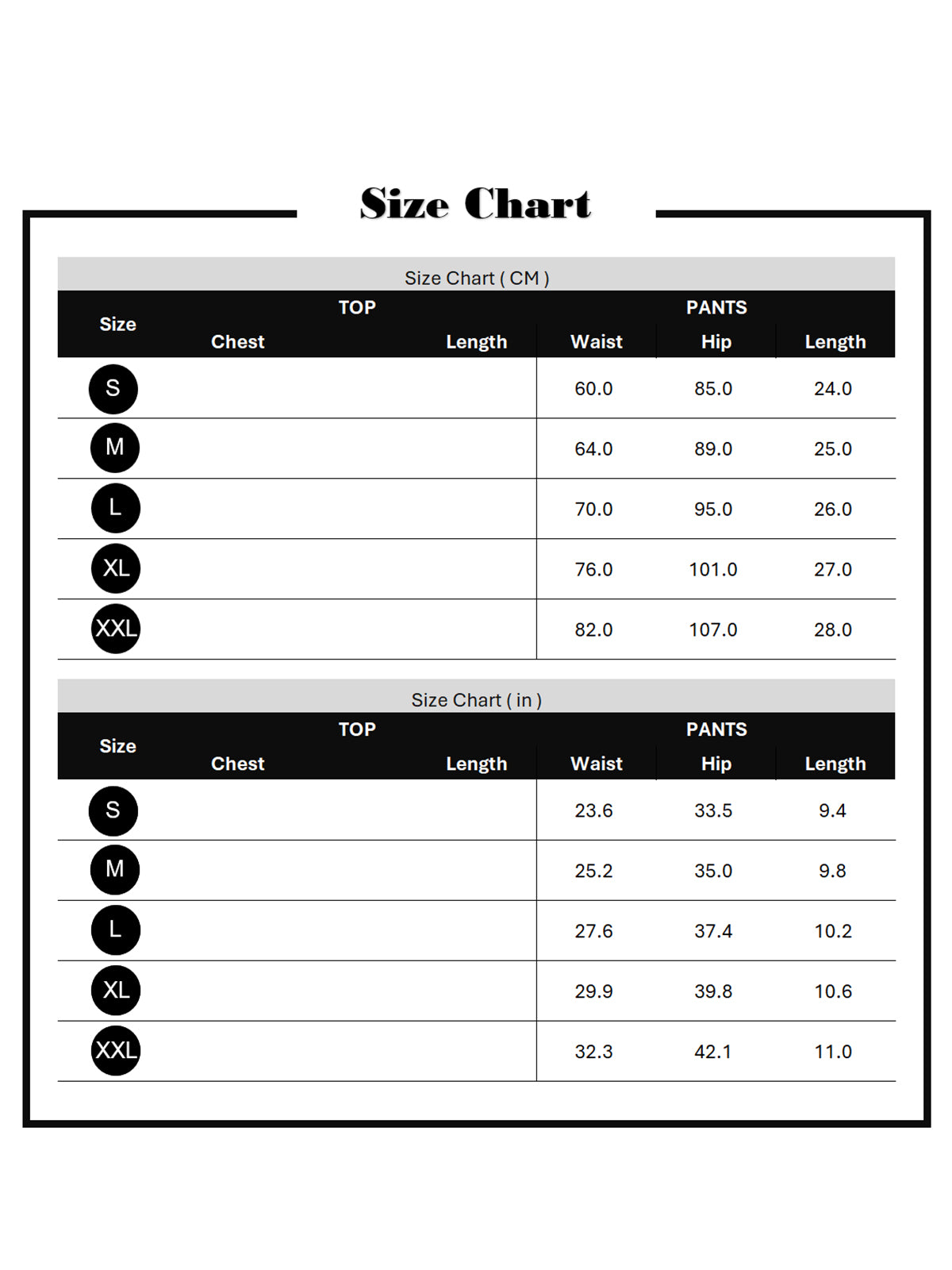 Size Chart

Size Chart ( CM )

| Size | TOP Chest | TOP Length | PANTS Waist | PANTS Hip | PANTS Length |
|---|---|---|---|---|---|
| S | | | 60.0 | 85.0 | 24.0 |
| M | | | 64.0 | 89.0 | 25.0 |
| L | | | 70.0 | 95.0 | 26.0 |
| XL | | | 76.0 | 101.0 | 27.0 |
| XXL | | | 82.0 | 107.0 | 28.0 |

Size Chart ( in )

| Size | TOP Chest | TOP Length | PANTS Waist | PANTS Hip | PANTS Length |
|---|---|---|---|---|---|
| S | | | 23.6 | 33.5 | 9.4 |
| M | | | 25.2 | 35.0 | 9.8 |
| L | | | 27.6 | 37.4 | 10.2 |
| XL | | | 29.9 | 39.8 | 10.6 |
| XXL | | | 32.3 | 42.1 | 11.0 |